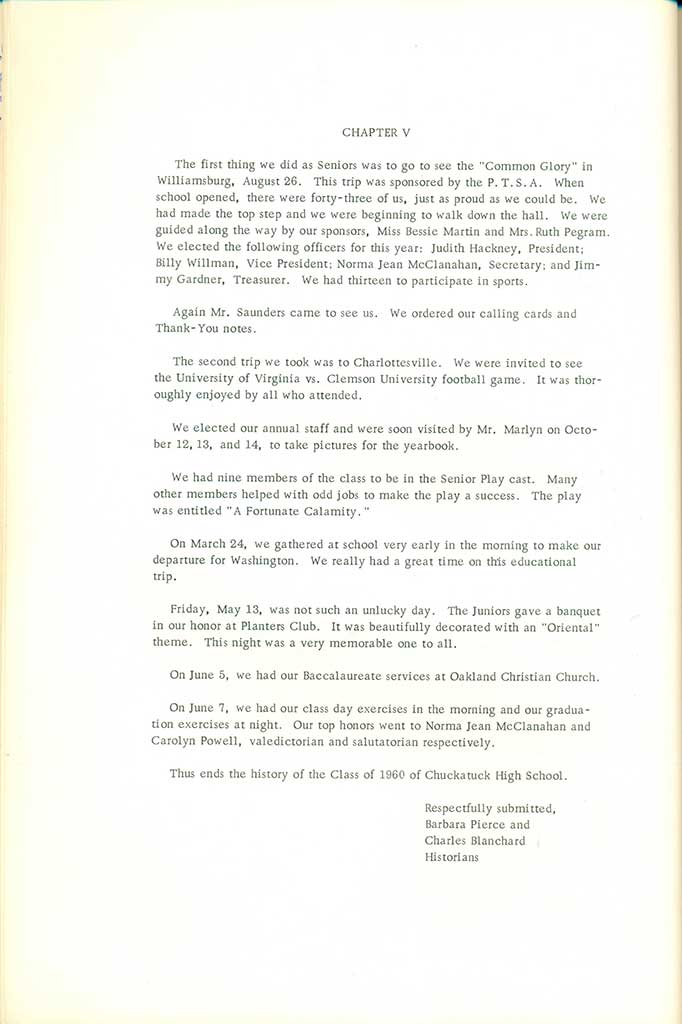 CHAPTER V

The first thing we did as Seniors was to go to see the "Common Glory" in Williamsburg, August 26. This trip was sponsored by the P. T. S. A. When school opened, there were forty-three of us, just as proud as we could be. We had made the top step and we were beginning to walk down the hall. We were guided along the way by our sponsors, Miss Bessie Martin and Mrs. Ruth Pegram. We elected the following officers for this year: Judith Hackney, President; Billy Willman, Vice President; Norma Jean McClanahan, Secretary; and Jimmy Gardner, Treasurer. We had thirteen to participate in sports.

Again Mr. Saunders came to see us. We ordered our calling cards and Thank-You notes.

The second trip we took was to Charlottesville. We were invited to see the University of Virginia vs. Clemson University football game. It was thoroughly enjoyed by all who attended.

We elected our annual staff and were soon visited by Mr. Marlyn on October 12, 13, and 14, to take pictures for the yearbook.

We had nine members of the class to be in the Senior Play cast. Many other members helped with odd jobs to make the play a success. The play was entitled "A Fortunate Calamity."

On March 24, we gathered at school very early in the morning to make our departure for Washington. We really had a great time on this educational trip.

Friday, May 13, was not such an unlucky day. The Juniors gave a banquet in our honor at Planters Club. It was beautifully decorated with an "Oriental" theme. This night was a very memorable one to all.

On June 5, we had our Baccalaureate services at Oakland Christian Church.

On June 7, we had our class day exercises in the morning and our graduation exercises at night. Our top honors went to Norma Jean McClanahan and Carolyn Powell, valedictorian and salutatorian respectively.

Thus ends the history of the Class of 1960 of Chuckatuck High School.

Respectfully submitted,
Barbara Pierce and
Charles Blanchard
Historians